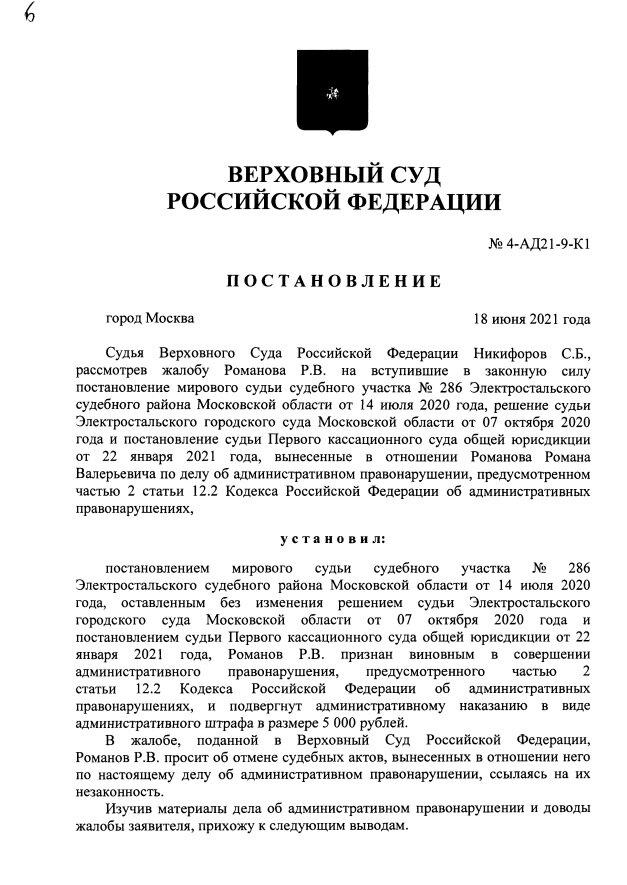 6

ВЕРХОВНЫЙ СУД
РОССИЙСКОЙ ФЕДЕРАЦИИ

№ 4-АД21-9-К1

ПОСТАНОВЛЕНИЕ

город Москва 18 июня 2021 года

Судья Верховного Суда Российской Федерации Никифоров С.Б., рассмотрев жалобу Романова Р.В. на вступившие в законную силу постановление мирового судьи судебного участка № 286 Электростальского судебного района Московской области от 14 июля 2020 года, решение судьи Электростальского городского суда Московской области от 07 октября 2020 года и постановление судьи Первого кассационного суда общей юрисдикции от 22 января 2021 года, вынесенные в отношении Романова Романа Валерьевича по делу об административном правонарушении, предусмотренном частью 2 статьи 12.2 Кодекса Российской Федерации об административных правонарушениях,

установил:

постановлением мирового судьи судебного участка № 286 Электростальского судебного района Московской области от 14 июля 2020 года, оставленным без изменения решением судьи Электростальского городского суда Московской области от 07 октября 2020 года и постановлением судьи Первого кассационного суда общей юрисдикции от 22 января 2021 года, Романов Р.В. признан виновным в совершении административного правонарушения, предусмотренного частью 2 статьи 12.2 Кодекса Российской Федерации об административных правонарушениях, и подвергнут административному наказанию в виде административного штрафа в размере 5 000 рублей.

В жалобе, поданной в Верховный Суд Российской Федерации, Романов Р.В. просит об отмене судебных актов, вынесенных в отношении него по настоящему делу об административном правонарушении, ссылаясь на их незаконность.

Изучив материалы дела об административном правонарушении и доводы жалобы заявителя, прихожу к следующим выводам.